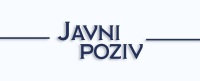 JAVNI POZIV